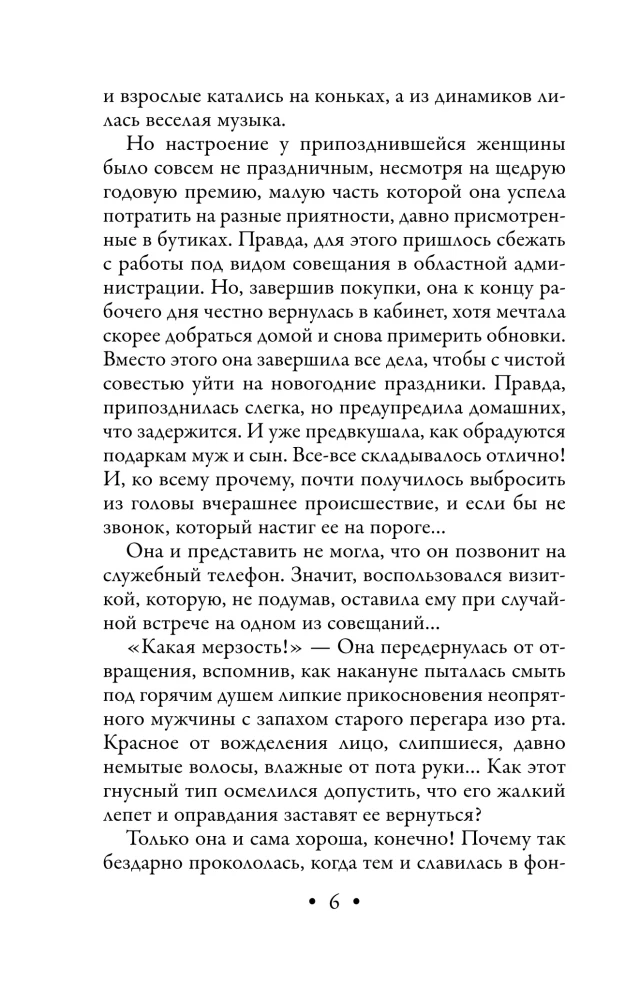 и взрослые катались на коньках, а из динамиков лилась веселая музыка.

Но настроение у припозднившейся женщины было совсем не праздничным, несмотря на щедрую годовую премию, малую часть которой она успела потратить на разные приятности, давно присмотренные в бутиках. Правда, для этого пришлось сбежать с работы под видом совещания в областной администрации. Но, завершив покупки, она к концу рабочего дня честно вернулась в кабинет, хотя мечтала скорее добраться домой и снова примерить обновки. Вместо этого она завершила все дела, чтобы с чистой совестью уйти на новогодние праздники. Правда, припозднилась слегка, но предупредила домашних, что задержится. И уже предвкушала, как обрадуются подаркам муж и сын. Все-все складывалось отлично! И, ко всему прочему, почти получилось выбросить из головы вчерашнее происшествие, и если бы не звонок, который настиг ее на пороге...

Она и представить не могла, что он позвонит на служебный телефон. Значит, воспользовался визиткой, которую, не подумав, оставила ему при случайной встрече на одном из совещаний...

«Какая мерзость!» — Она передернулась от отвращения, вспомнив, как накануне пыталась смыть под горячим душем липкие прикосновения неопрятного мужчины с запахом старого перегара изо рта. Красное от вожделения лицо, слипшиеся, давно немытые волосы, влажные от пота руки... Как этот гнусный тип осмелился допустить, что его жалкий лепет и оправдания заставят ее вернуться?

Только она и сама хороша, конечно! Почему так бездарно прокололась, когда тем и славилась в фон-

• 6 •